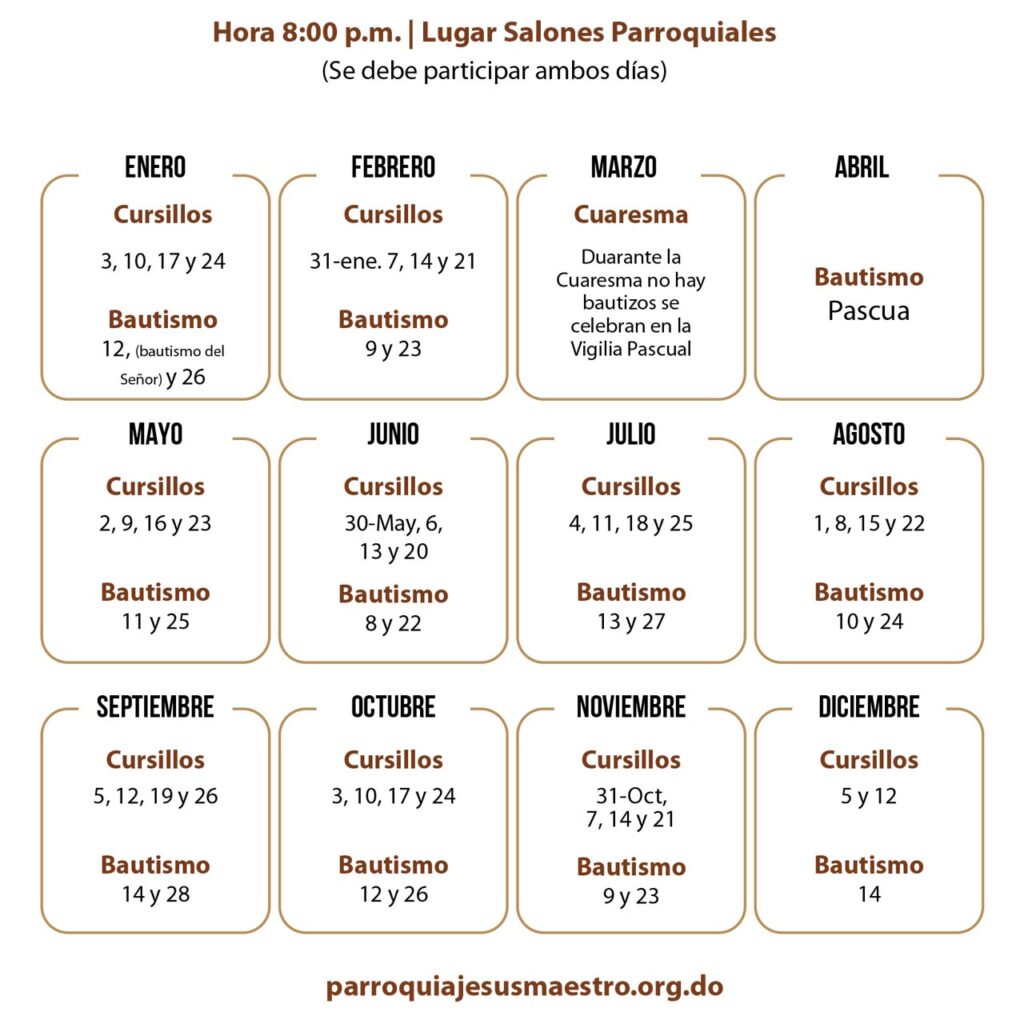 Hora 8:00 p.m. | Lugar Salones Parroquiales
(Se debe participar ambos días)

ENERO
Cursillos
3, 10, 17 y 24
Bautismo
12, (bautismo del Señor) y 26

FEBRERO
Cursillos
31-ene. 7, 14 y 21
Bautismo
9 y 23

MARZO
Cuaresma
Duarante la Cuaresma no hay bautizos se celebran en la Vigilia Pascual

ABRIL
Bautismo
Pascua

MAYO
Cursillos
2, 9, 16 y 23
Bautismo
11 y 25

JUNIO
Cursillos
30-May, 6, 13 y 20
Bautismo
8 y 22

JULIO
Cursillos
4, 11, 18 y 25
Bautismo
13 y 27

AGOSTO
Cursillos
1, 8, 15 y 22
Bautismo
10 y 24

SEPTIEMBRE
Cursillos
5, 12, 19 y 26
Bautismo
14 y 28

OCTUBRE
Cursillos
3, 10, 17 y 24
Bautismo
12 y 26

NOVIEMBRE
Cursillos
31-Oct, 7, 14 y 21
Bautismo
9 y 23

DICIEMBRE
Cursillos
5 y 12
Bautismo
14

parroquiajesusmaestro.org.do